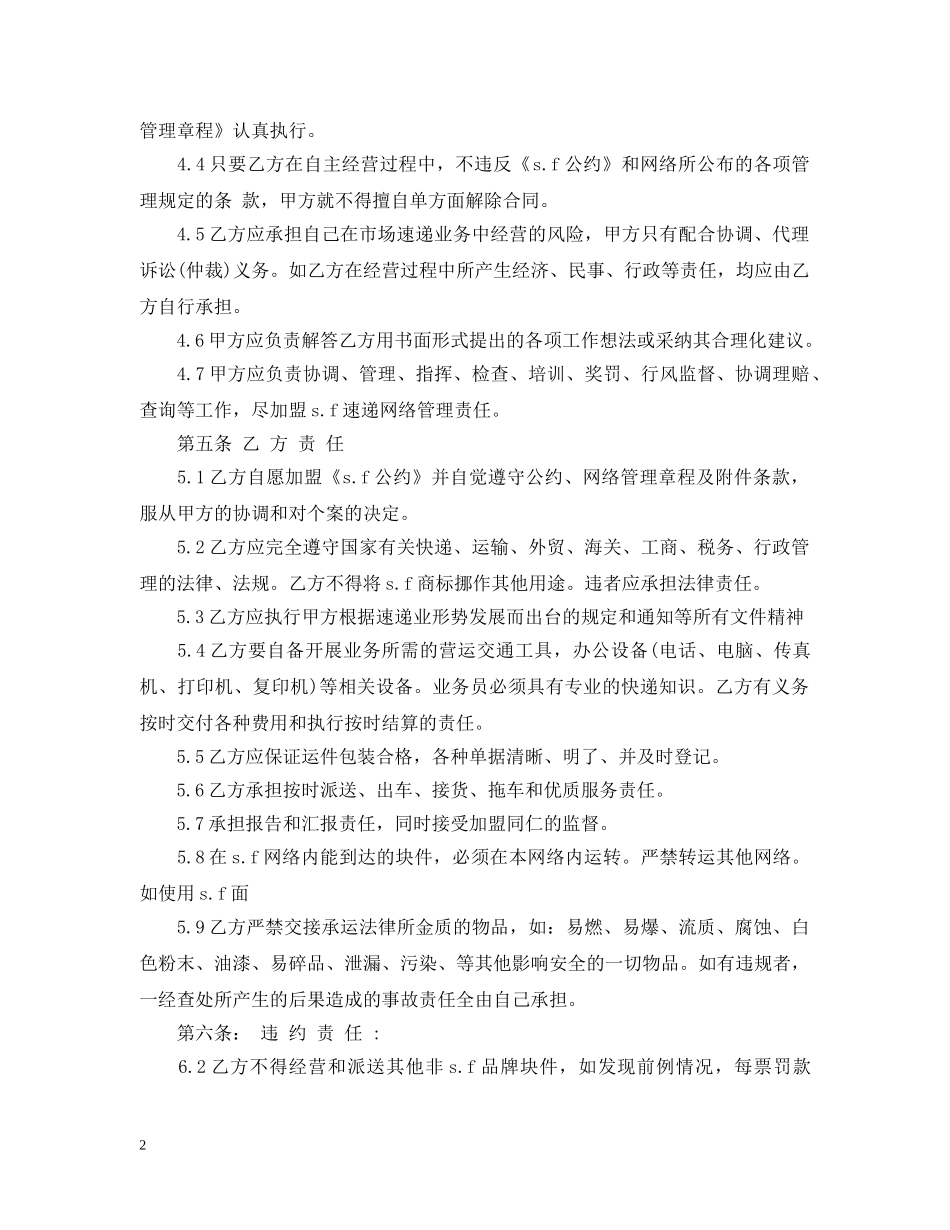 管理章程》认真执行。

4.4只要乙方在自主经营过程中，不违反《s.f公约》和网络所公布的各项管理规定的条 款，甲方就不得擅自单方面解除合同。

4.5乙方应承担自己在市场速递业务中经营的风险，甲方只有配合协调、代理诉讼(仲裁)义务。如乙方在经营过程中所产生经济、民事、行政等责任，均应由乙方自行承担。

4.6甲方应负责解答乙方用书面形式提出的各项工作想法或采纳其合理化建议。

4.7甲方应负责协调、管理、指挥、检查、培训、奖罚、行风监督、协调理赔、查询等工作，尽加盟s.f速递网络管理责任。

第五条 乙 方 责 任

5.1乙方自愿加盟《s.f公约》并自觉遵守公约、网络管理章程及附件条款，服从甲方的协调和对个案的决定。

5.2乙方应完全遵守国家有关快递、运输、外贸、海关、工商、税务、行政管理的法律、法规。乙方不得将s.f商标挪作其他用途。违者应承担法律责任。

5.3乙方应执行甲方根据速递业形势发展而出台的规定和通知等所有文件精神

5.4乙方要自备开展业务所需的营运交通工具，办公设备(电话、电脑、传真机、打印机、复印机)等相关设备。业务员必须具有专业的快递知识。乙方有义务按时交付各种费用和执行按时结算的责任。

5.5乙方应保证运件包装合格，各种单据清晰、明了、并及时登记。

5.6乙方承担按时派送、出车、接货、拖车和优质服务责任。

5.7承担报告和汇报责任，同时接受加盟同仁的监督。

5.8在s.f网络内能到达的块件，必须在本网络内运转。严禁转运其他网络。如使用s.f面

5.9乙方严禁交接承运法律所金质的物品，如：易燃、易爆、流质、腐蚀、白色粉末、油漆、易碎品、泄漏、污染、等其他影响安全的一切物品。如有违规者，一经查处所产生的后果造成的事故责任全由自己承担。

第六条： 违 约 责 任 ：

6.2乙方不得经营和派送其他非s.f品牌块件，如发现前例情况，每票罚款

2